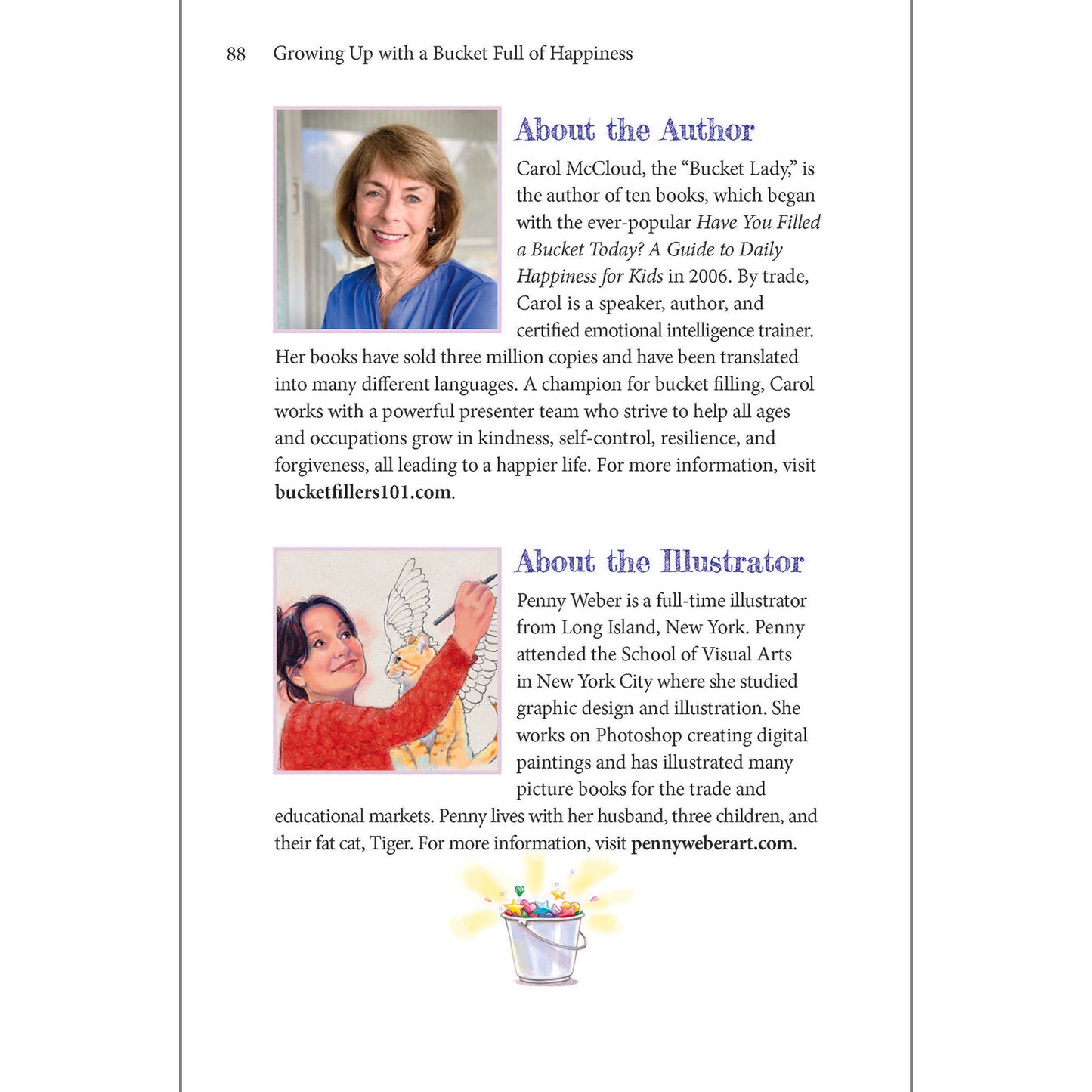 88 Growing Up with a Bucket Full of Happiness

About the Author

Carol McCloud, the "Bucket Lady," is the author of ten books, which began with the ever-popular Have You Filled a Bucket Today? A Guide to Daily Happiness for Kids in 2006. By trade, Carol is a speaker, author, and certified emotional intelligence trainer. Her books have sold three million copies and have been translated into many different languages. A champion for bucket filling, Carol works with a powerful presenter team who strive to help all ages and occupations grow in kindness, self-control, resilience, and forgiveness, all leading to a happier life. For more information, visit bucketfillers101.com.

About the Illustrator

Penny Weber is a full-time illustrator from Long Island, New York. Penny attended the School of Visual Arts in New York City where she studied graphic design and illustration. She works on Photoshop creating digital paintings and has illustrated many picture books for the trade and educational markets. Penny lives with her husband, three children, and their fat cat, Tiger. For more information, visit pennyweberart.com.